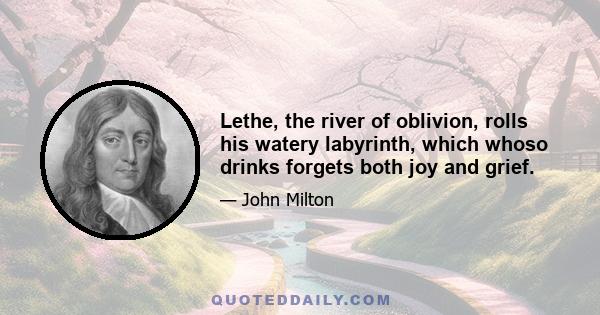 Lethe, the river of oblivion, rolls his watery labyrinth, which whoso drinks forgets both joy and grief.

— John Milton

QUOTEDDAILY.COM